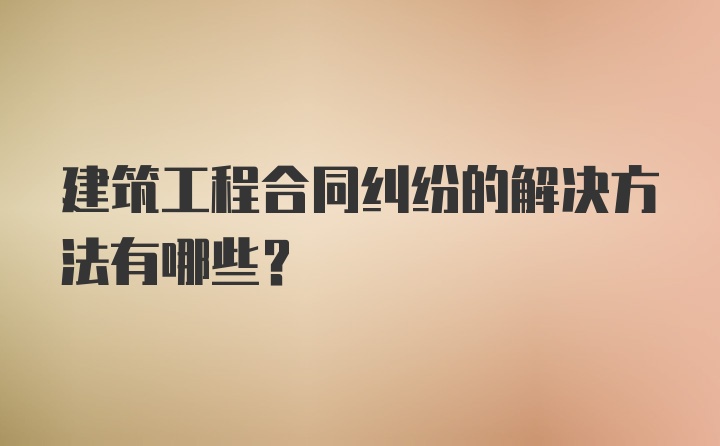 建筑工程合同纠纷的解决方法有哪些？